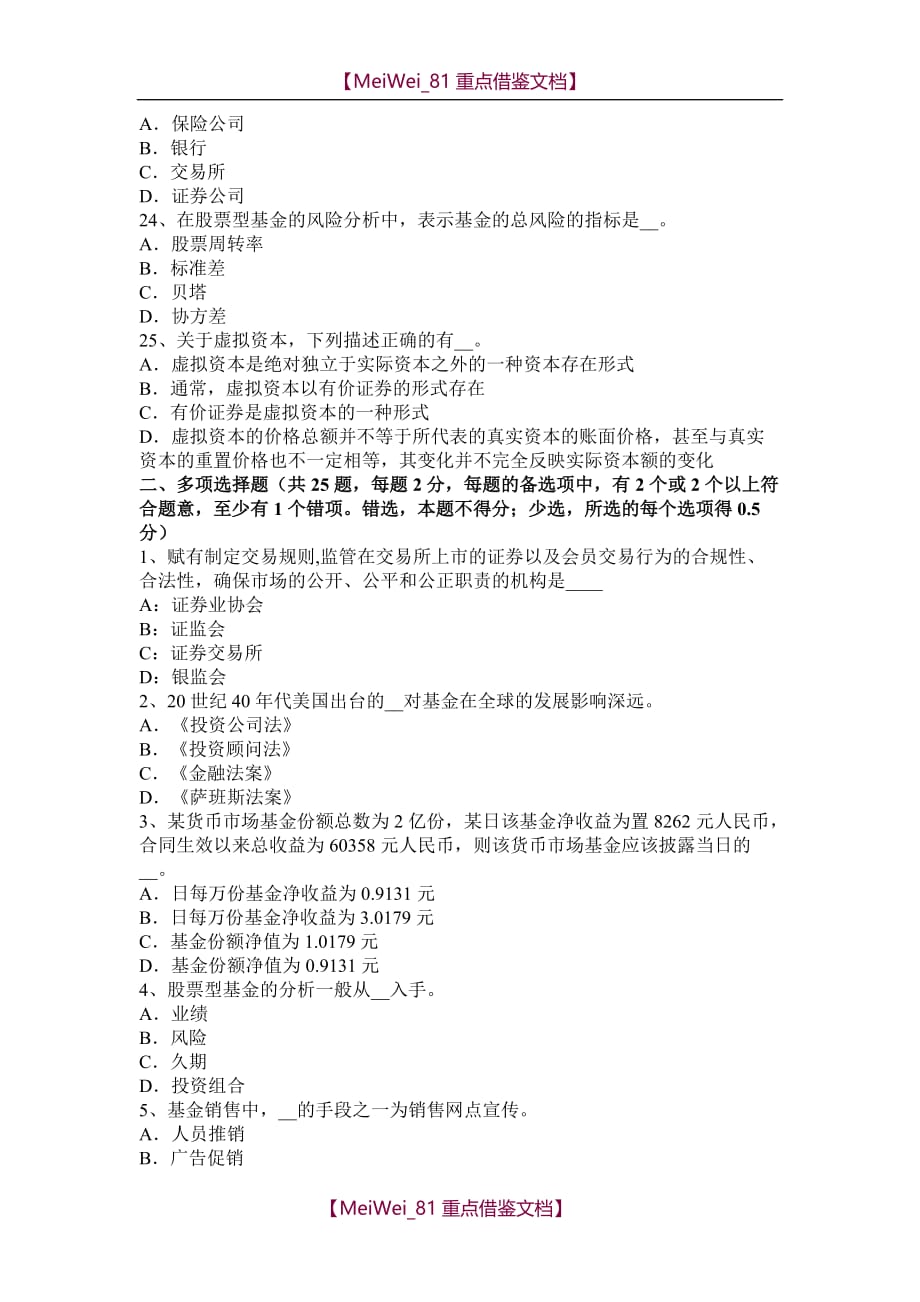 【MeiWei_81 重点借鉴文档】

A．保险公司
B．银行
C．交易所
D．证券公司
24、在股票型基金的风险分析中，表示基金的总风险的指标是__。
A．股票周转率
B．标准差
C．贝塔
D．协方差
25、关于虚拟资本，下列描述正确的有__。
A．虚拟资本是绝对独立于实际资本之外的一种资本存在形式
B．通常，虚拟资本以有价证券的形式存在
C．有价证券是虚拟资本的一种形式
D．虚拟资本的价格总额并不等于所代表的真实资本的账面价格，甚至与真实资本的重置价格也不一定相等，其变化并不完全反映实际资本额的变化
二、多项选择题（共 25 题，每题 2 分，每题的备选项中，有 2 个或 2 个以上符合题意，至少有 1 个错项。错选，本题不得分；少选，所选的每个选项得 0.5 分）
1、赋有制定交易规则,监管在交易所上市的证券以及会员交易行为的合规性、合法性，确保市场的公开、公平和公正职责的机构是____
A：证券业协会
B：证监会
C：证券交易所
D：银监会
2、20 世纪 40 年代美国出台的__对基金在全球的发展影响深远。
A．《投资公司法》
B．《投资顾问法》
C．《金融法案》
D．《萨班斯法案》
3、某货币市场基金份额总数为 2 亿份，某日该基金净收益为置 8262 元人民币，合同生效以来总收益为 60358 元人民币，则该货币市场基金应该披露当日的__。
A．日每万份基金净收益为 0.9131 元
B．日每万份基金净收益为 3.0179 元
C．基金份额净值为 1.0179 元
D．基金份额净值为 0.9131 元
4、股票型基金的分析一般从__入手。
A．业绩
B．风险
C．久期
D．投资组合
5、基金销售中，__的手段之一为销售网点宣传。
A．人员推销
B．广告促销

【MeiWei_81 重点借鉴文档】